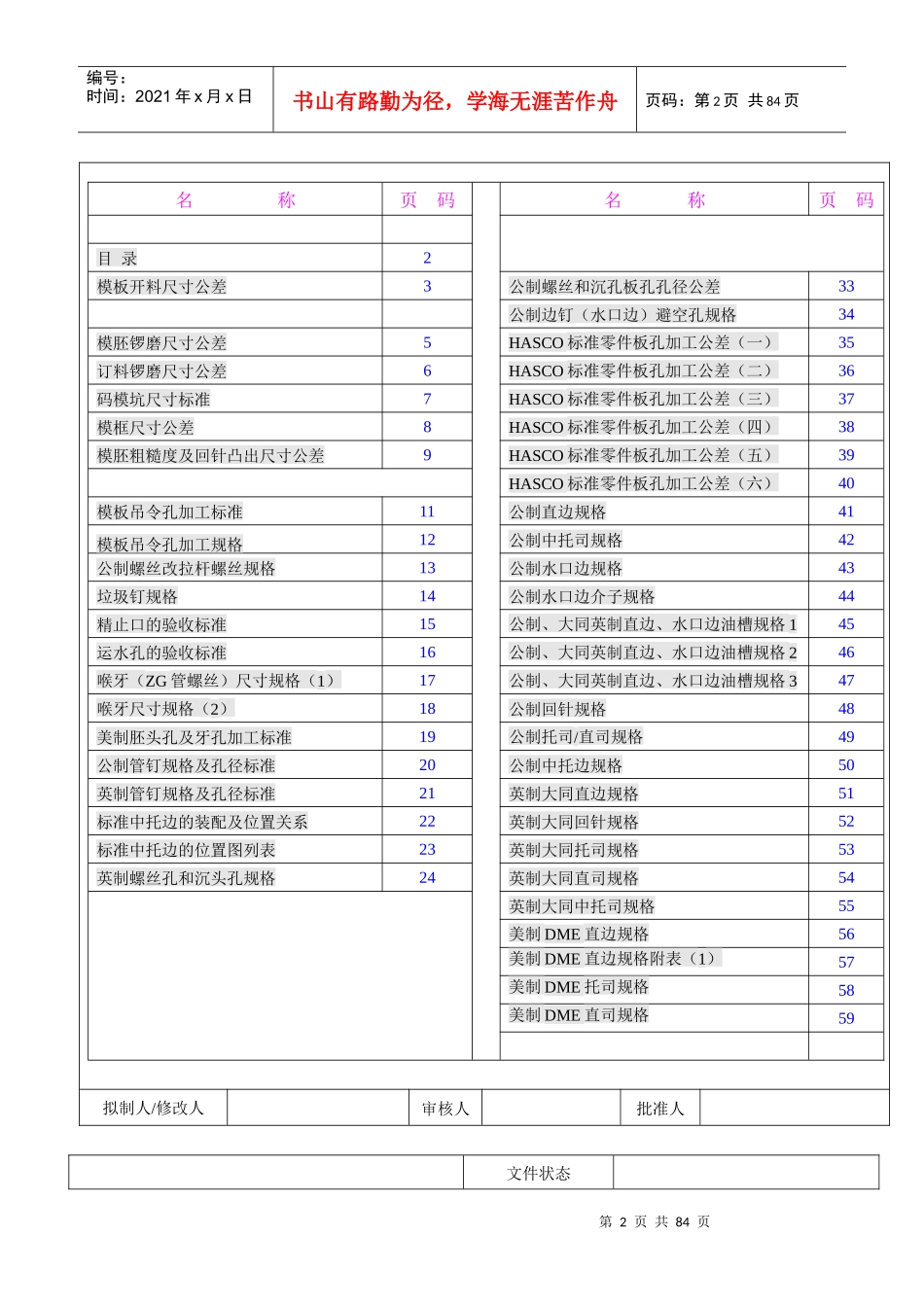 编号：
时间：2021 年 x 月 x 日

书山有路勤为径，学海无涯苦作舟

页码：第 2 页 共 84 页

| 名 称 | 页 码 |
|---|---|
| | |
| 目 录 | 2 |
| 模板开料尺寸公差 | 3 |
| | |
| 模胚锣磨尺寸公差 | 5 |
| 订料锣磨尺寸公差 | 6 |
| 码模坑尺寸标准 | 7 |
| 模框尺寸公差 | 8 |
| 模胚粗糙度及回针凸出尺寸公差 | 9 |
| | |
| 模板吊令孔加工标准 | 11 |
| 模板吊令孔加工规格 | 12 |
| 公制螺丝改拉杆螺丝规格 | 13 |
| 垃圾钉规格 | 14 |
| 精止口的验收标准 | 15 |
| 运水孔的验收标准 | 16 |
| 喉牙（ZG 管螺丝）尺寸规格（1） | 17 |
| 喉牙尺寸规格（2） | 18 |
| 美制胚头孔及牙孔加工标准 | 19 |
| 公制管钉规格及孔径标准 | 20 |
| 英制管钉规格及孔径标准 | 21 |
| 标准中托边的装配及位置关系 | 22 |
| 标准中托边的位置图列表 | 23 |
| 英制螺丝孔和沉头孔规格 | 24 |

| 名 称 | 页 码 |
|---|---|
| | |
| 公制螺丝和沉孔板孔孔径公差 | 33 |
| 公制边钉（水口边）避空孔规格 | 34 |
| HASCO 标准零件板孔加工公差（一） | 35 |
| HASCO 标准零件板孔加工公差（二） | 36 |
| HASCO 标准零件板孔加工公差（三） | 37 |
| HASCO 标准零件板孔加工公差（四） | 38 |
| HASCO 标准零件板孔加工公差（五） | 39 |
| HASCO 标准零件板孔加工公差（六） | 40 |
| 公制直边规格 | 41 |
| 公制中托司规格 | 42 |
| 公制水口边规格 | 43 |
| 公制水口边介子规格 | 44 |
| 公制、大同英制直边、水口边油槽规格 1 | 45 |
| 公制、大同英制直边、水口边油槽规格 2 | 46 |
| 公制、大同英制直边、水口边油槽规格 3 | 47 |
| 公制回针规格 | 48 |
| 公制托司/直司规格 | 49 |
| 公制中托边规格 | 50 |
| 英制大同直边规格 | 51 |
| 英制大同回针规格 | 52 |
| 英制大同托司规格 | 53 |
| 英制大同直司规格 | 54 |
| 英制大同中托司规格 | 55 |
| 美制 DME 直边规格 | 56 |
| 美制 DME 直边规格附表（1） | 57 |
| 美制 DME 托司规格 | 58 |
| 美制 DME 直司规格 | 59 |
| | |

| 拟制人/修改人 | | 审核人 | | 批准人 | |
|---|---|---|---|---|---|

| | 文件状态 | |
|---|---|---|

第 2 页 共 84 页